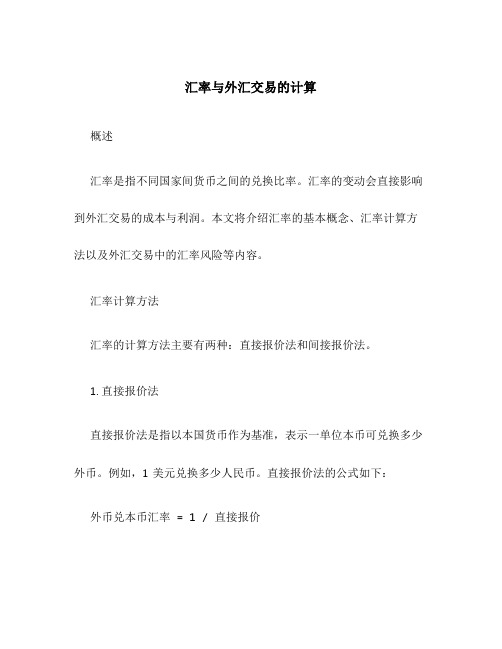 汇率与外汇交易的计算

概述

汇率是指不同国家间货币之间的兑换比率。汇率的变动会直接影响到外汇交易的成本与利润。本文将介绍汇率的基本概念、汇率计算方法以及外汇交易中的汇率风险等内容。

汇率计算方法

汇率的计算方法主要有两种：直接报价法和间接报价法。

1. 直接报价法

直接报价法是指以本国货币作为基准，表示一单位本币可兑换多少外币。例如，1 美元兑换多少人民币。直接报价法的公式如下：

外币兑本币汇率 = 1 / 直接报价